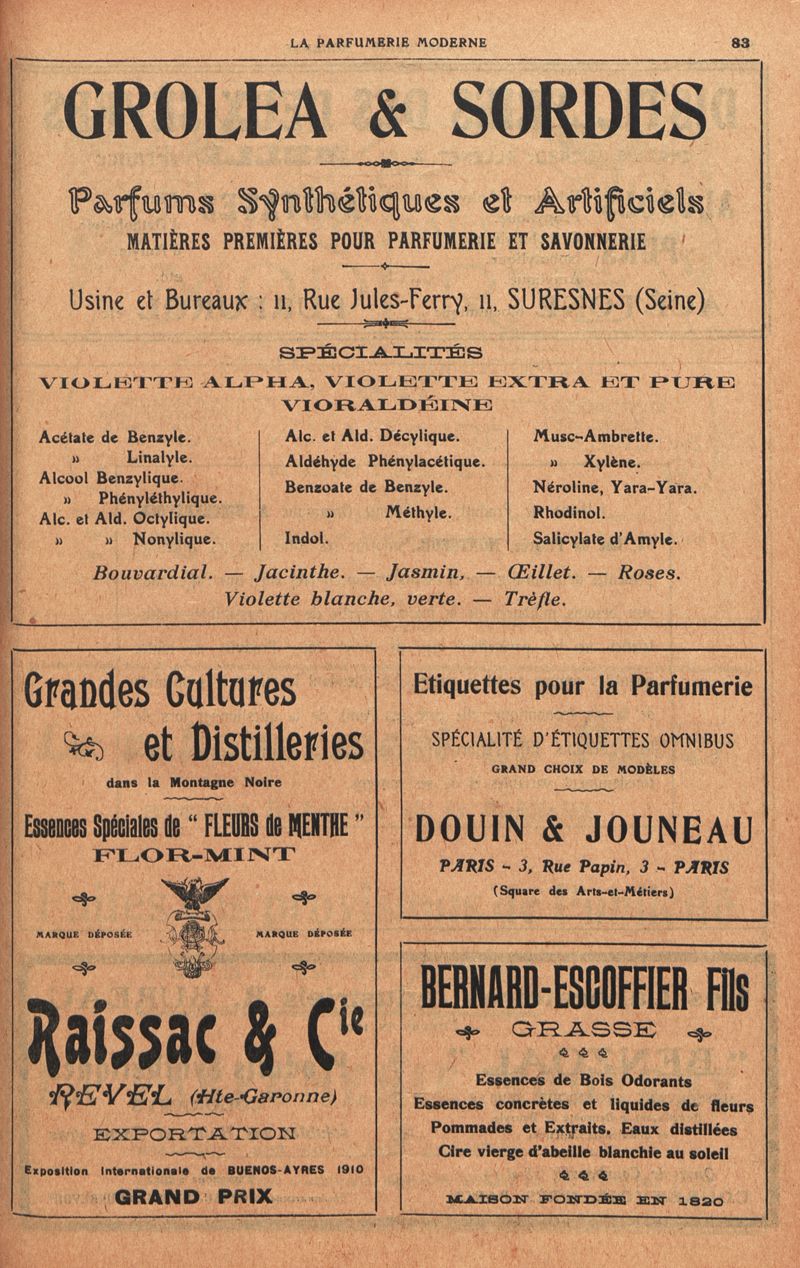 LA PARFUMERIE MODERNE 83

GROLEA & SORDES

Parfums Synthétiques et Artificiels

MATIÈRES PREMIÈRES POUR PARFUMERIE ET SAVONNERIE

Usine et Bureaux : 11, Rue Jules-Ferry, 11, SURESNES (Seine)

SPÉCIALITÉS

VIOLETTE ALPHA, VIOLETTE EXTRA ET PURE VIORALDÉINE

Acétate de Benzyle.
» Linalyle.
Alcool Benzylique.
» Phényléthylique.
Alc. et Ald. Octylique.
» » Nonylique.

Alc. et Ald. Décylique.
Aldéhyde Phénylacétique.
Benzoate de Benzyle.
» Méthyle.
Indol.

Musc-Ambrette.
» Xylène.
Néroline, Yara-Yara.
Rhodinol.
Salicylate d'Amyle.

Bouvardial. — Jacinthe. — Jasmin, — Œillet. — Roses. Violette blanche, verte. — Trèfle.

Grandes Cultures et Distilleries

dans la Montagne Noire

Essences Spéciales de " FLEURS de MENTHE " FLOR-MINT

MARQUE DÉPOSÉE MARQUE DÉPOSÉE

Raissac & Cie

REVEL (Hte-Garonne)

EXPORTATION

Exposition Internationale de BUENOS-AYRES 1910

GRAND PRIX

Etiquettes pour la Parfumerie

SPÉCIALITÉ D'ÉTIQUETTES OMNIBUS

GRAND CHOIX DE MODÈLES

DOUIN & JOUNEAU

PARIS - 3, Rue Papin, 3 - PARIS

(Square des Arts-et-Métiers)

BERNARD-ESCOFFIER Fils

GRASSE

Essences de Bois Odorants
Essences concrètes et liquides de fleurs
Pommades et Extraits. Eaux distillées
Cire vierge d'abeille blanchie au soleil

MAISON FONDÉE EN 1820